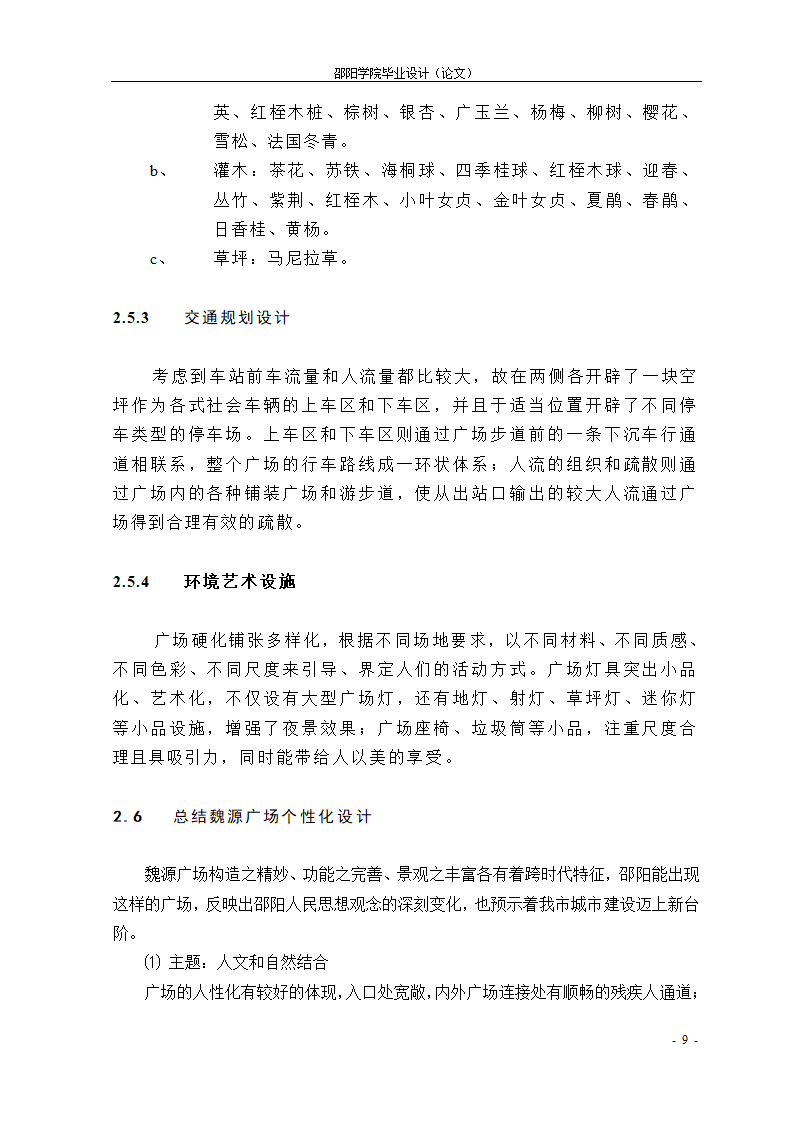 邵阳学院毕业设计（论文）

英、红桎木桩、棕树、银杏、广玉兰、杨梅、柳树、樱花、雪松、法国冬青。

b、　灌木：茶花、苏铁、海桐球、四季桂球、红桎木球、迎春、丛竹、紫荆、红桎木、小叶女贞、金叶女贞、夏鹃、春鹃、日香桂、黄杨。

c、　草坪：马尼拉草。

2.5.3　交通规划设计

考虑到车站前车流量和人流量都比较大，故在两侧各开辟了一块空坪作为各式社会车辆的上车区和下车区，并且于适当位置开辟了不同停车类型的停车场。上车区和下车区则通过广场步道前的一条下沉车行通道相联系，整个广场的行车路线成一环状体系；人流的组织和疏散则通过广场内的各种铺装广场和游步道，使从出站口输出的较大人流通过广场得到合理有效的疏散。

2.5.4　环境艺术设施

广场硬化铺张多样化，根据不同场地要求，以不同材料、不同质感、不同色彩、不同尺度来引导、界定人们的活动方式。广场灯具突出小品化、艺术化，不仅设有大型广场灯，还有地灯、射灯、草坪灯、迷你灯等小品设施，增强了夜景效果；广场座椅、垃圾筒等小品，注重尺度合理且具吸引力，同时能带给人以美的享受。

2.6　总结魏源广场个性化设计

魏源广场构造之精妙、功能之完善、景观之丰富各有着跨时代特征，邵阳能出现这样的广场，反映出邵阳人民思想观念的深刻变化，也预示着我市城市建设迈上新台阶。

⑴ 主题：人文和自然结合

广场的人性化有较好的体现，入口处宽敞，内外广场连接处有顺畅的残疾人通道；

- 9 -